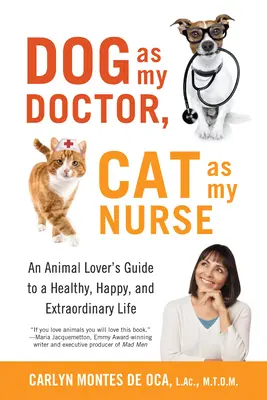 DOG as my DOCTOR,

CAT as my NURSE

An Animal Lover's Guide to a Healthy, Happy, and Extraordinary Life

"If you love animals you will love this book." —Maria Jacquemetton, Emmy Award-winning writer and executive producer of Mad Men

CARLYN MONTES DE OCA, L.Ac., M.T.O.M.